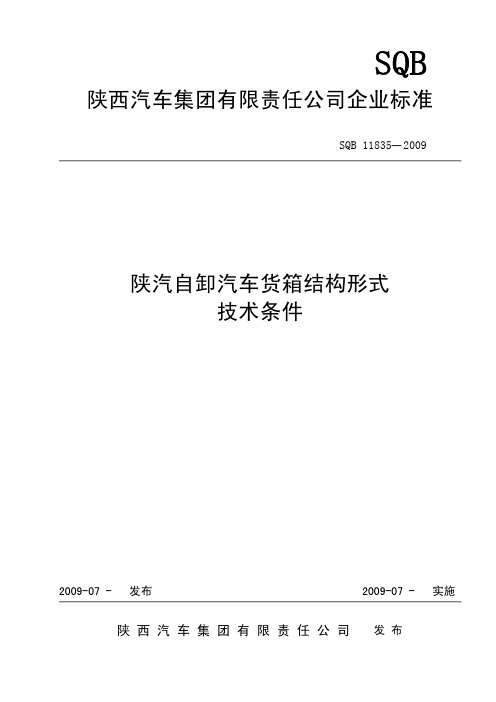 SQB
陕西汽车集团有限责任公司企业标准

SQB 11835—2009

陕汽自卸汽车货箱结构形式
技术条件

2009-07 - 发布

2009-07 - 实施

陕西汽车集团有限责任公司 发布